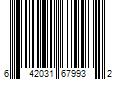 6 42031 67993 2